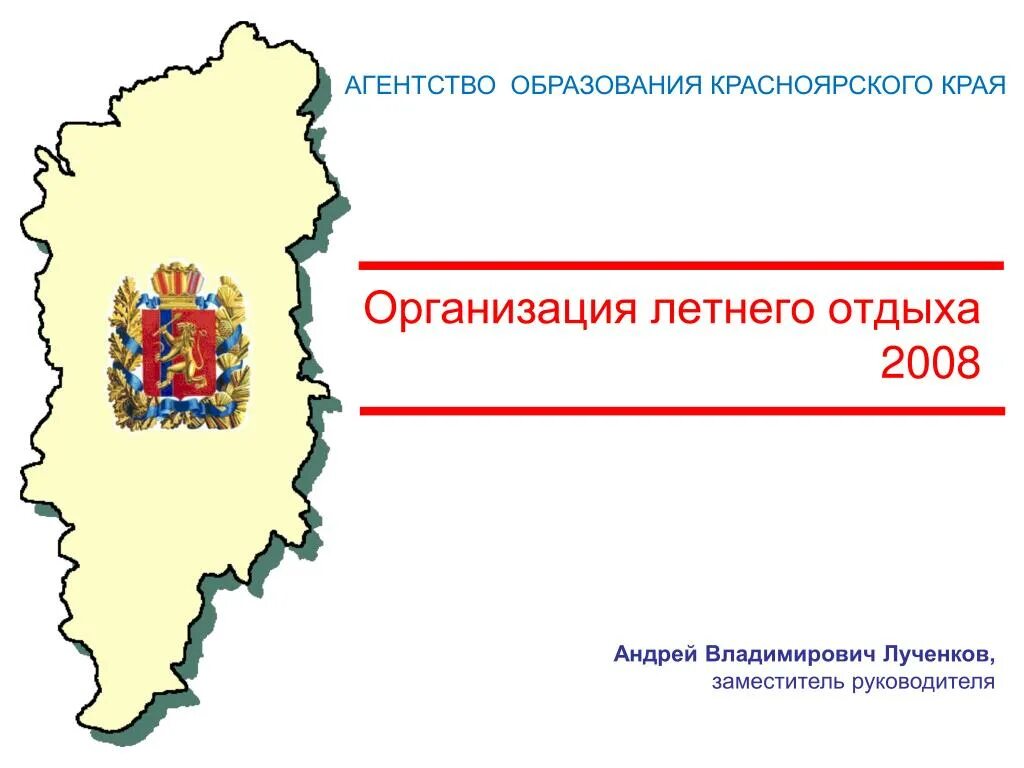 АГЕНТСТВО ОБРАЗОВАНИЯ КРАСНОЯРСКОГО КРАЯ

Организация летнего отдыха 2008

Андрей Владимирович Лученков,
заместитель руководителя